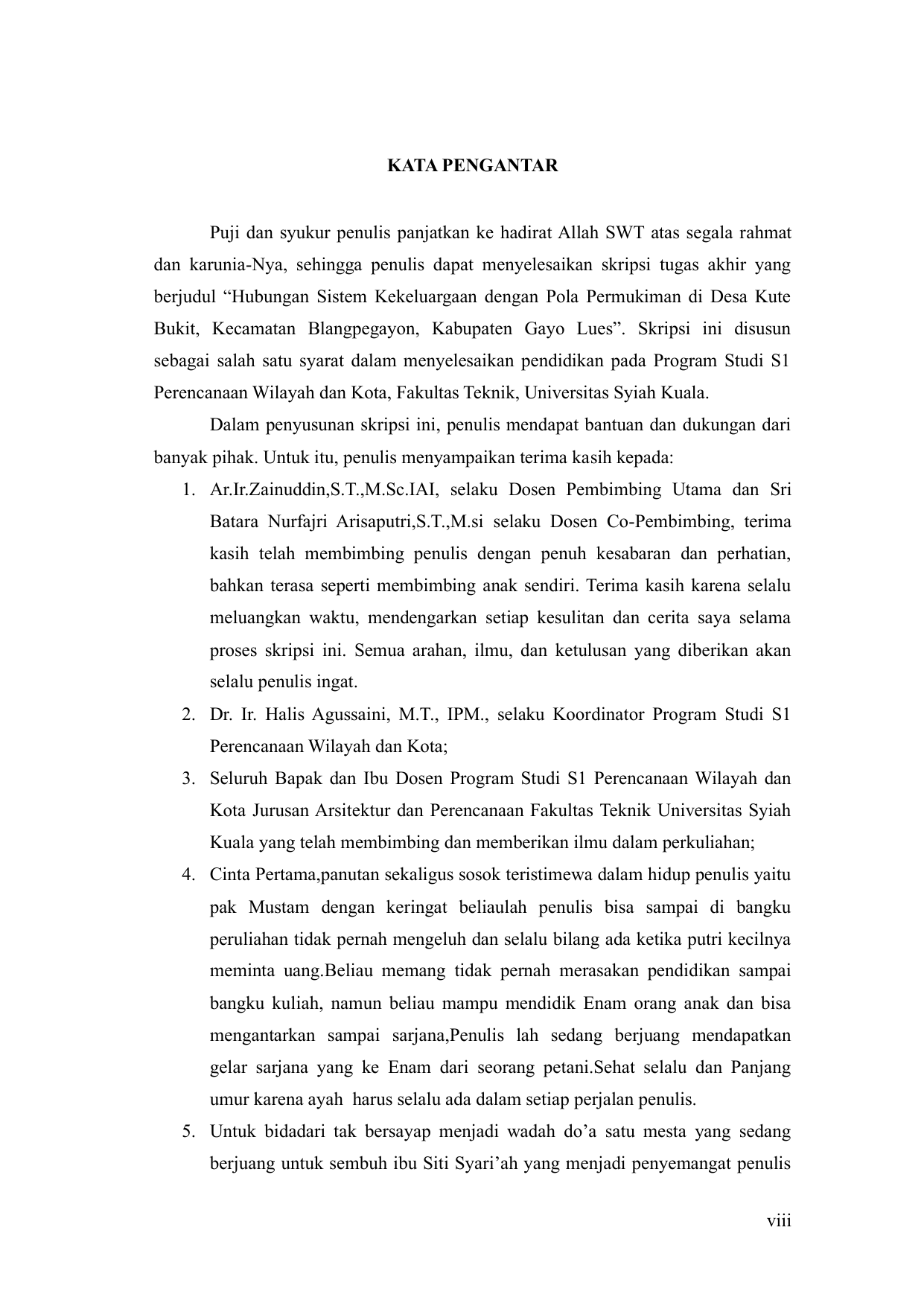 KATA PENGANTAR

Puji dan syukur penulis panjatkan ke hadirat Allah SWT atas segala rahmat dan karunia-Nya, sehingga penulis dapat menyelesaikan skripsi tugas akhir yang berjudul “Hubungan Sistem Kekeluargaan dengan Pola Permukiman di Desa Kute Bukit, Kecamatan Blangpegayon, Kabupaten Gayo Lues”. Skripsi ini disusun sebagai salah satu syarat dalam menyelesaikan pendidikan pada Program Studi S1 Perencanaan Wilayah dan Kota, Fakultas Teknik, Universitas Syiah Kuala.

Dalam penyusunan skripsi ini, penulis mendapat bantuan dan dukungan dari banyak pihak. Untuk itu, penulis menyampaikan terima kasih kepada:

1. Ar.Ir.Zainuddin,S.T.,M.Sc.IAI, selaku Dosen Pembimbing Utama dan Sri Batara Nurfajri Arisaputri,S.T.,M.si selaku Dosen Co-Pembimbing, terima kasih telah membimbing penulis dengan penuh kesabaran dan perhatian, bahkan terasa seperti membimbing anak sendiri. Terima kasih karena selalu meluangkan waktu, mendengarkan setiap kesulitan dan cerita saya selama proses skripsi ini. Semua arahan, ilmu, dan ketulusan yang diberikan akan selalu penulis ingat.
2. Dr. Ir. Halis Agussaini, M.T., IPM., selaku Koordinator Program Studi S1 Perencanaan Wilayah dan Kota;
3. Seluruh Bapak dan Ibu Dosen Program Studi S1 Perencanaan Wilayah dan Kota Jurusan Arsitektur dan Perencanaan Fakultas Teknik Universitas Syiah Kuala yang telah membimbing dan memberikan ilmu dalam perkuliahan;
4. Cinta Pertama,panutan sekaligus sosok teristimewa dalam hidup penulis yaitu pak Mustam dengan keringat beliaulah penulis bisa sampai di bangku peruliahan tidak pernah mengeluh dan selalu bilang ada ketika putri kecilnya meminta uang.Beliau memang tidak pernah merasakan pendidikan sampai bangku kuliah, namun beliau mampu mendidik Enam orang anak dan bisa mengantarkan sampai sarjana,Penulis lah sedang berjuang mendapatkan gelar sarjana yang ke Enam dari seorang petani.Sehat selalu dan Panjang umur karena ayah harus selalu ada dalam setiap perjalan penulis.
5. Untuk bidadari tak bersayap menjadi wadah do’a satu mesta yang sedang berjuang untuk sembuh ibu Siti Syari’ah yang menjadi penyemangat penulis

viii